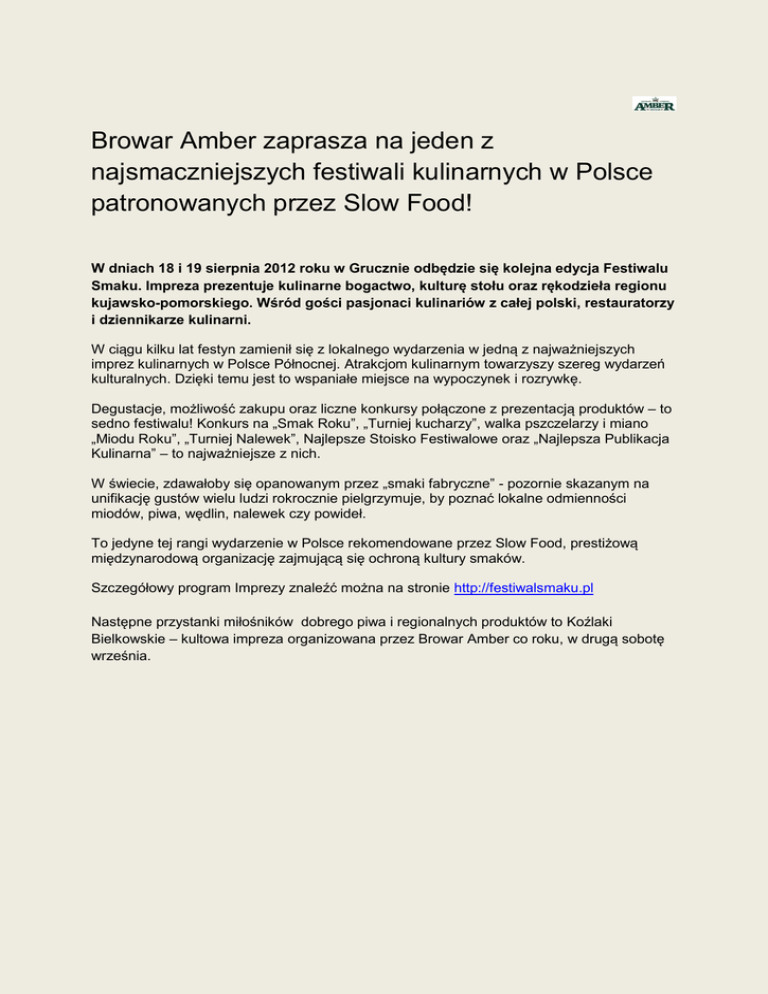 AMBER

Browar Amber zaprasza na jeden z najsmaczniejszych festiwali kulinarnych w Polsce patronowanych przez Slow Food!

W dniach 18 i 19 sierpnia 2012 roku w Grucznie odbędzie się kolejna edycja Festiwalu Smaku. Impreza prezentuje kulinarne bogactwo, kulturę stołu oraz rękodzieła regionu kujawsko-pomorskiego. Wśród gości pasjonaci kulinariów z całej polski, restauratorzy i dziennikarze kulinarni.

W ciągu kilku lat festyn zamienił się z lokalnego wydarzenia w jedną z najważniejszych imprez kulinarnych w Polsce Północnej. Atrakcjom kulinarnym towarzyszy szereg wydarzeń kulturalnych. Dzięki temu jest to wspaniałe miejsce na wypoczynek i rozrywkę.

Degustacje, możliwość zakupu oraz liczne konkursy połączone z prezentacją produktów – to sedno festiwalu! Konkurs na „Smak Roku", „Turniej kucharzy", walka pszczelarzy i miano „Miodu Roku", „Turniej Nalewek", Najlepsze Stoisko Festiwalowe oraz „Najlepsza Publikacja Kulinarna" – to najważniejsze z nich.

W świecie, zdawałoby się opanowanym przez „smaki fabryczne" - pozornie skazanym na unifikację gustów wielu ludzi rokrocznie pielgrzymuje, by poznać lokalne odmienności miodów, piwa, wędlin, nalewek czy powideł.

To jedyne tej rangi wydarzenie w Polsce rekomendowane przez Slow Food, prestiżową międzynarodową organizację zajmującą się ochroną kultury smaków.

Szczegółowy program Imprezy znaleźć można na stronie http://festiwalsmaku.pl

Następne przystanki miłośników dobrego piwa i regionalnych produktów to Koźlaki Bielkowskie – kultowa impreza organizowana przez Browar Amber co roku, w drugą sobotę września.